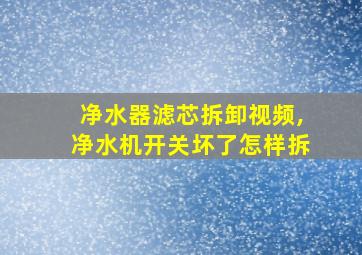 净水器滤芯拆卸视频，
净水机开关坏了怎样拆